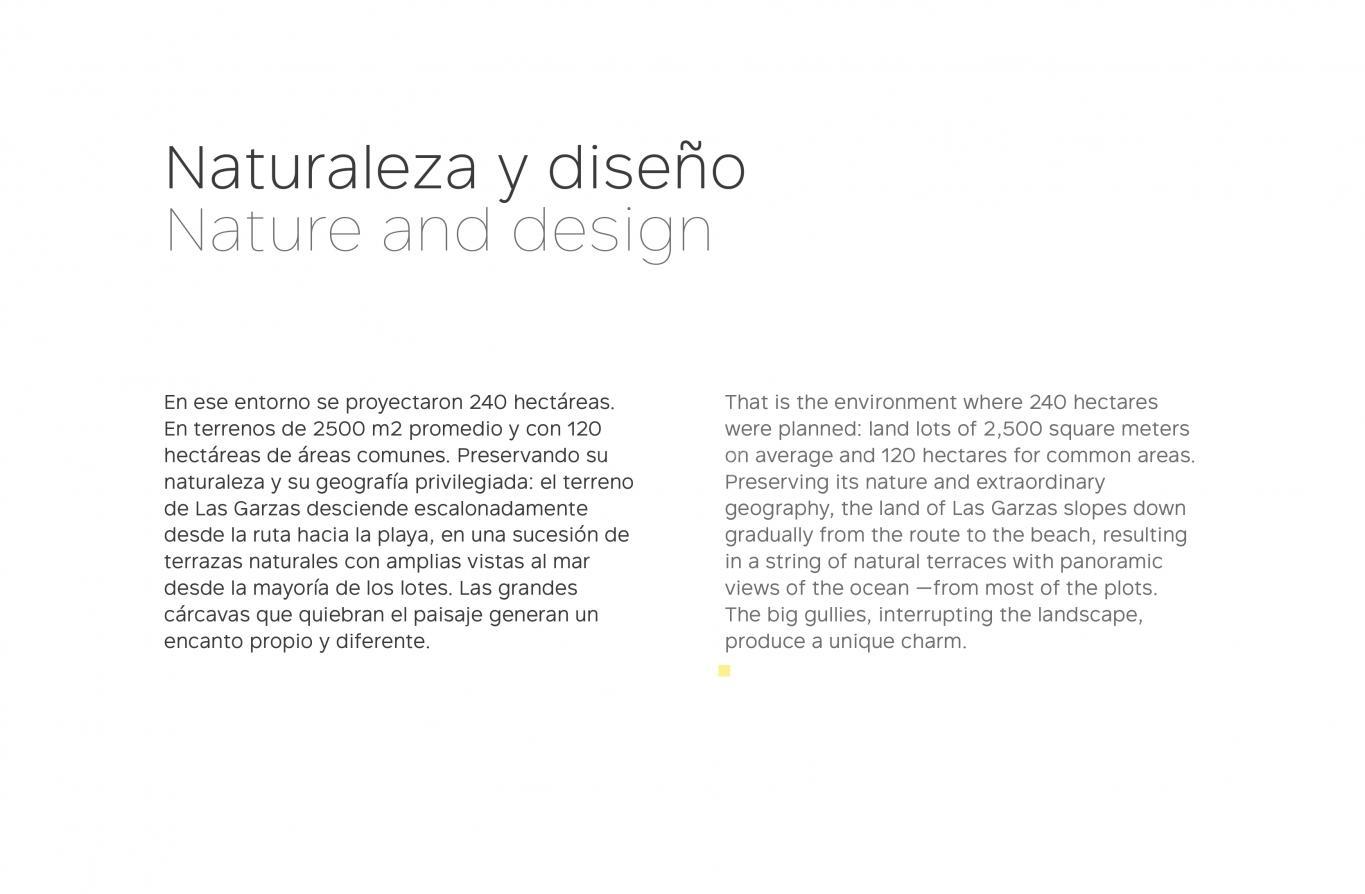 Naturaleza y diseño
Nature and design

En ese entorno se proyectaron 240 hectáreas. En terrenos de 2500 m2 promedio y con 120 hectáreas de áreas comunes. Preservando su naturaleza y su geografía privilegiada: el terreno de Las Garzas desciende escalonadamente desde la ruta hacia la playa, en una sucesión de terrazas naturales con amplias vistas al mar desde la mayoría de los lotes. Las grandes cárcavas que quiebran el paisaje generan un encanto propio y diferente.

That is the environment where 240 hectares were planned: land lots of 2,500 square meters on average and 120 hectares for common areas. Preserving its nature and extraordinary geography, the land of Las Garzas slopes down gradually from the route to the beach, resulting in a string of natural terraces with panoramic views of the ocean —from most of the plots. The big gullies, interrupting the landscape, produce a unique charm.